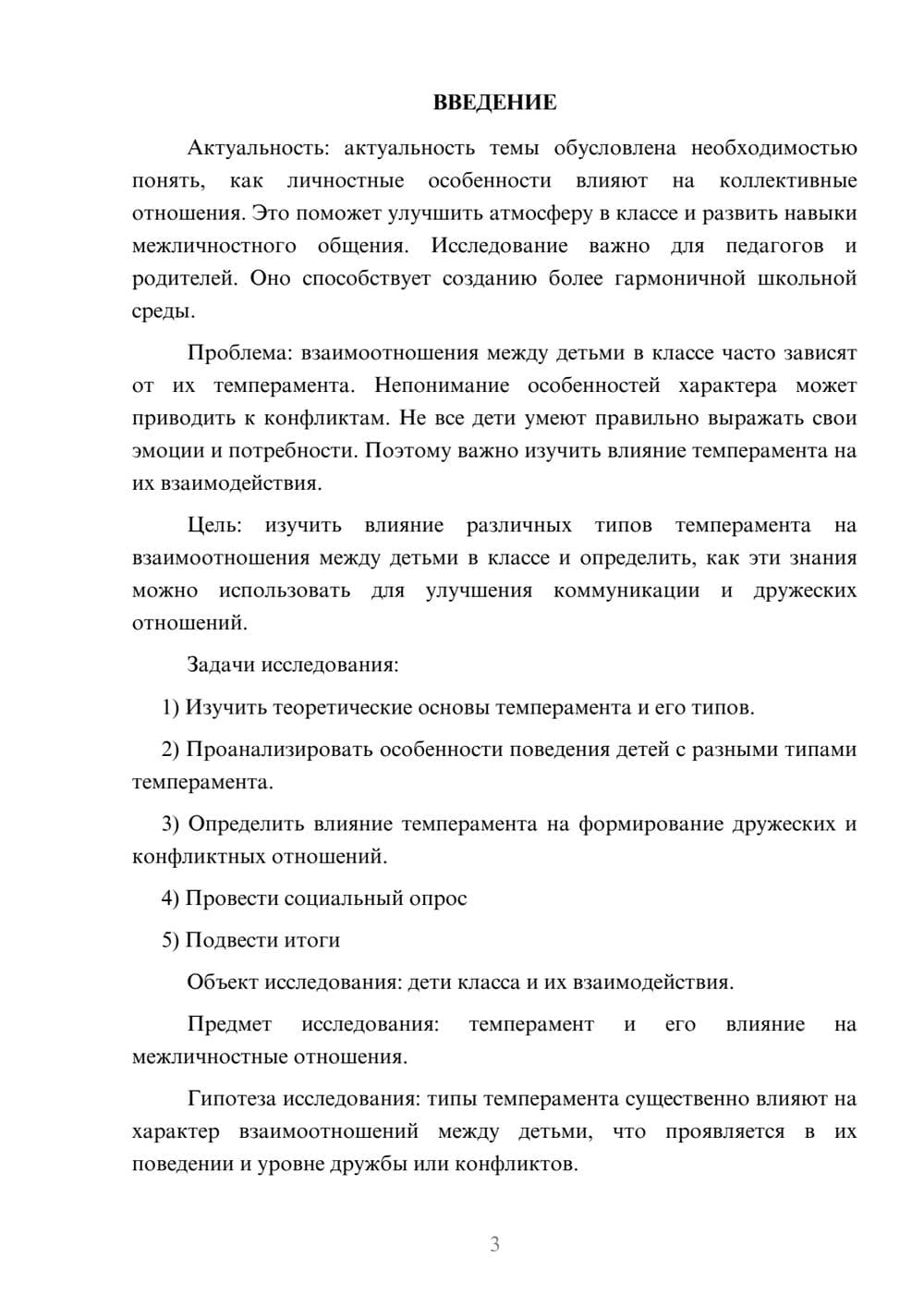 ВВЕДЕНИЕ

Актуальность: актуальность темы обусловлена необходимостью понять, как личностные особенности влияют на коллективные отношения. Это поможет улучшить атмосферу в классе и развить навыки межличностного общения. Исследование важно для педагогов и родителей. Оно способствует созданию более гармоничной школьной среды.

Проблема: взаимоотношения между детьми в классе часто зависят от их темперамента. Непонимание особенностей характера может приводить к конфликтам. Не все дети умеют правильно выражать свои эмоции и потребности. Поэтому важно изучить влияние темперамента на их взаимодействия.

Цель: изучить влияние различных типов темперамента на взаимоотношения между детьми в классе и определить, как эти знания можно использовать для улучшения коммуникации и дружеских отношений.

Задачи исследования:

1) Изучить теоретические основы темперамента и его типов.

2) Проанализировать особенности поведения детей с разными типами темперамента.

3) Определить влияние темперамента на формирование дружеских и конфликтных отношений.

4) Провести социальный опрос

5) Подвести итоги

Объект исследования: дети класса и их взаимодействия.

Предмет исследования: темперамент и его влияние на межличностные отношения.

Гипотеза исследования: типы темперамента существенно влияют на характер взаимоотношений между детьми, что проявляется в их поведении и уровне дружбы или конфликтов.

3